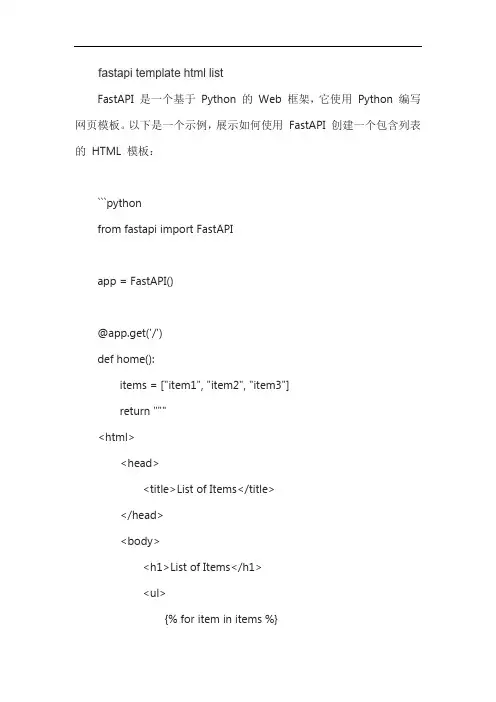 fastapi template html list

FastAPI 是一个基于 Python 的 Web 框架，它使用 Python 编写网页模板。以下是一个示例，展示如何使用 FastAPI 创建一个包含列表的 HTML 模板：

```python
from fastapi import FastAPI

app = FastAPI()

@app.get('/')
def home():
    items = ["item1", "item2", "item3"]
    return """
<html>
    <head>
        <title>List of Items</title>
    </head>
    <body>
        <h1>List of Items</h1>
        <ul>
            {% for item in items %}